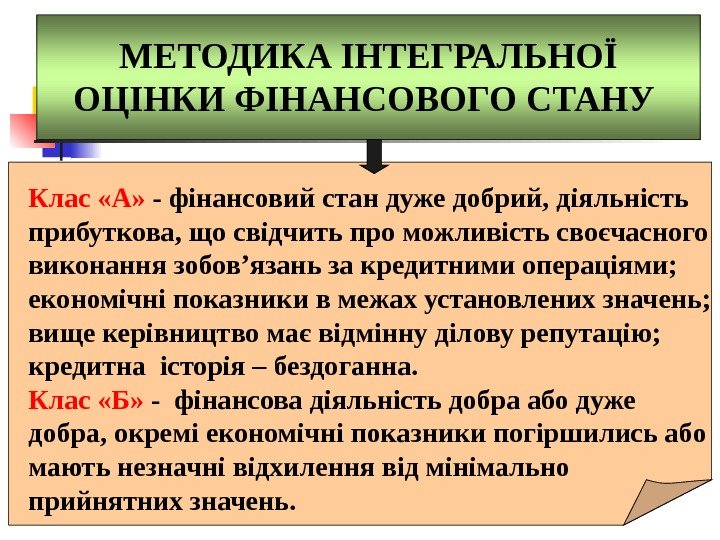 МЕТОДИКА ІНТЕГРАЛЬНОЇ ОЦІНКИ ФІНАНСОВОГО СТАНУ

Клас «А» - фінансовий стан дуже добрий, діяльність прибуткова, що свідчить про можливість своєчасного виконання зобов'язань за кредитними операціями; економічні показники в межах установлених значень; вище керівництво має відмінну ділову репутацію; кредитна історія – бездоганна.

Клас «Б» - фінансова діяльність добра або дуже добра, окремі економічні показники погіршились або мають незначні відхилення від мінімально прийнятних значень.